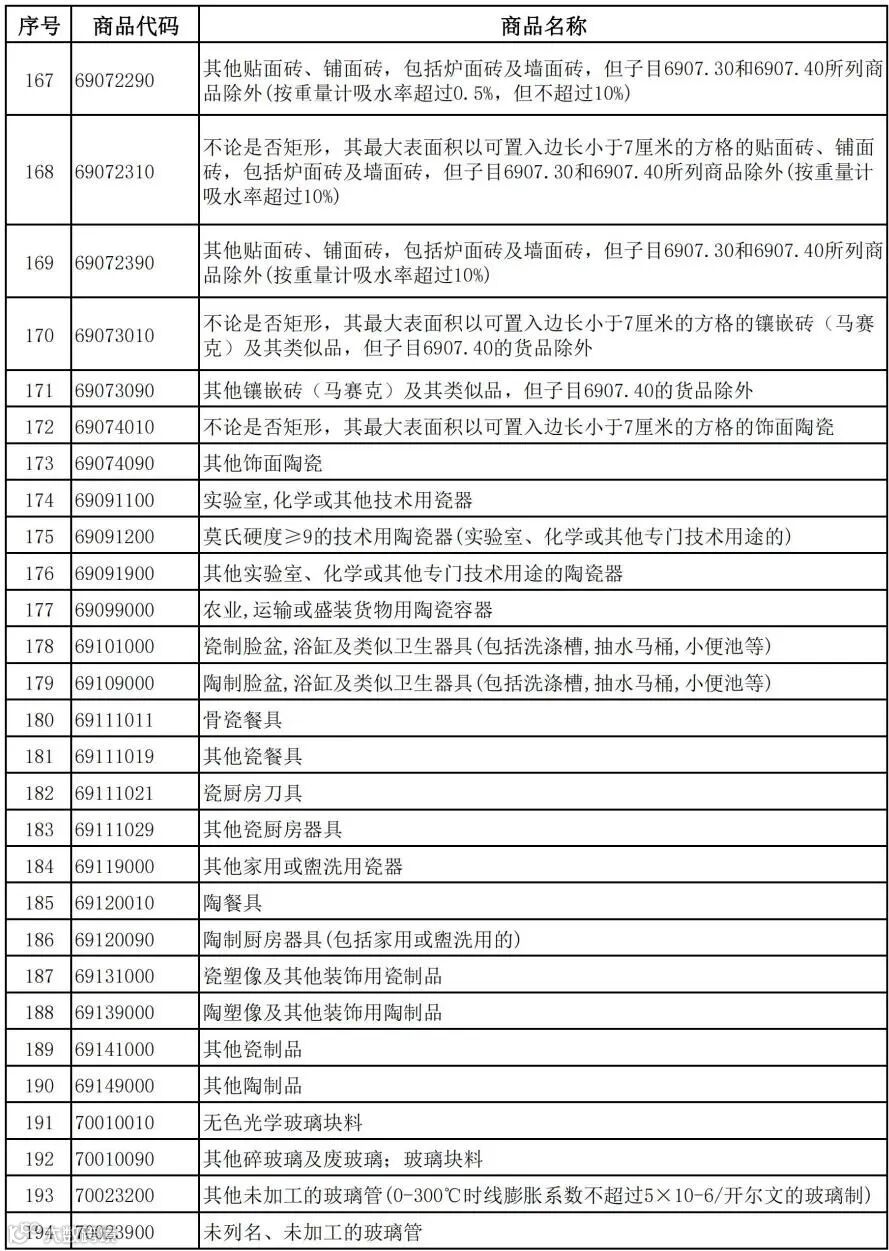 | 序号 | 商品代码 | 商品名称 |
|---|---|---|
| 167 | 69072290 | 其他贴面砖、铺面砖，包括炉面砖及墙面砖，但子目6907.30和6907.40所列商品除外(按重量计吸水率超过0.5%，但不超过10%) |
| 168 | 69072310 | 不论是否矩形，其最大表面积以可置入边长小于7厘米的方格的贴面砖、铺面砖，包括炉面砖及墙面砖，但子目6907.30和6907.40所列商品除外(按重量计吸水率超过10%) |
| 169 | 69072390 | 其他贴面砖、铺面砖，包括炉面砖及墙面砖，但子目6907.30和6907.40所列商品除外(按重量计吸水率超过10%) |
| 170 | 69073010 | 不论是否矩形，其最大表面积以可置入边长小于7厘米的方格的镶嵌砖（马赛克）及其类似品，但子目6907.40的货品除外 |
| 171 | 69073090 | 其他镶嵌砖（马赛克）及其类似品，但子目6907.40的货品除外 |
| 172 | 69074010 | 不论是否矩形，其最大表面积以可置入边长小于7厘米的方格的饰面陶瓷 |
| 173 | 69074090 | 其他饰面陶瓷 |
| 174 | 69091100 | 实验室,化学或其他技术用瓷器 |
| 175 | 69091200 | 莫氏硬度≥9的技术用陶瓷器(实验室、化学或其他专门技术用途的) |
| 176 | 69091900 | 其他实验室、化学或其他专门技术用途的陶瓷器 |
| 177 | 69099000 | 农业,运输或盛装货物用陶瓷容器 |
| 178 | 69101000 | 瓷制脸盆,浴缸及类似卫生器具(包括洗涤槽,抽水马桶,小便池等) |
| 179 | 69109000 | 陶制脸盆,浴缸及类似卫生器具(包括洗涤槽,抽水马桶,小便池等) |
| 180 | 69111011 | 骨瓷餐具 |
| 181 | 69111019 | 其他瓷餐具 |
| 182 | 69111021 | 瓷厨房刀具 |
| 183 | 69111029 | 其他瓷厨房器具 |
| 184 | 69119000 | 其他家用或盥洗用瓷器 |
| 185 | 69120010 | 陶餐具 |
| 186 | 69120090 | 陶制厨房器具(包括家用或盥洗用的) |
| 187 | 69131000 | 瓷塑像及其他装饰用瓷制品 |
| 188 | 69139000 | 陶塑像及其他装饰用陶制品 |
| 189 | 69141000 | 其他瓷制品 |
| 190 | 69149000 | 其他陶制品 |
| 191 | 70010010 | 无色光学玻璃块料 |
| 192 | 70010090 | 其他碎玻璃及废玻璃；玻璃块料 |
| 193 | 70023200 | 其他未加工的玻璃管(0-300℃时线膨胀系数不超过5×10-6/开尔文的玻璃制) |
| 194 | 70023900 | 未列名、未加工的玻璃管 |